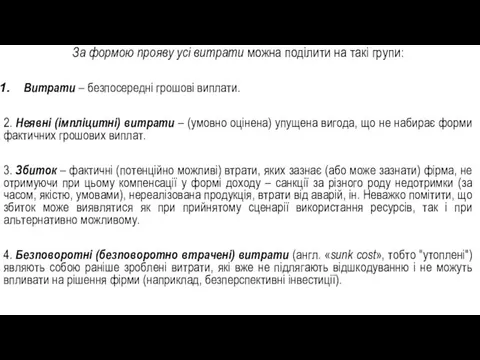 За формою прояву усі витрати можна поділити на такі групи:

1. Витрати – безпосередні грошові виплати.

2. Неявні (імпліцитні) витрати – (умовно оцінена) упущена вигода, що не набирає форми фактичних грошових виплат.

3. Збиток – фактичні (потенційно можливі) втрати, яких зазнає (або може зазнати) фірма, не отримуючи при цьому компенсації у формі доходу – санкції за різного роду недотримки (за часом, якістю, умовами), нереалізована продукція, втрати від аварій, ін. Неважко помітити, що збиток може виявлятися як при прийнятому сценарії використання ресурсів, так і при альтернативно можливому.

4. Безповоротні (безповоротно втрачені) витрати (англ. «sunk cost», тобто "утоплені") являють собою раніше зроблені витрати, які вже не підлягають відшкодуванню і не можуть впливати на рішення фірми (наприклад, безперспективні інвестиції).